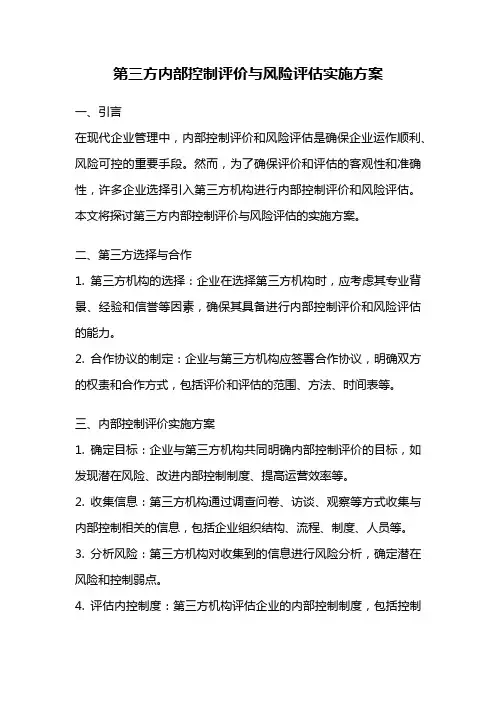 第三方内部控制评价与风险评估实施方案

一、引言

在现代企业管理中，内部控制评价和风险评估是确保企业运作顺利、风险可控的重要手段。然而，为了确保评价和评估的客观性和准确性，许多企业选择引入第三方机构进行内部控制评价和风险评估。本文将探讨第三方内部控制评价与风险评估的实施方案。

二、第三方选择与合作

1. 第三方机构的选择：企业在选择第三方机构时，应考虑其专业背景、经验和信誉等因素，确保其具备进行内部控制评价和风险评估的能力。

2. 合作协议的制定：企业与第三方机构应签署合作协议，明确双方的权责和合作方式，包括评价和评估的范围、方法、时间表等。

三、内部控制评价实施方案

1. 确定目标：企业与第三方机构共同明确内部控制评价的目标，如发现潜在风险、改进内部控制制度、提高运营效率等。

2. 收集信息：第三方机构通过调查问卷、访谈、观察等方式收集与内部控制相关的信息，包括企业组织结构、流程、制度、人员等。

3. 分析风险：第三方机构对收集到的信息进行风险分析，确定潜在风险和控制弱点。

4. 评估内控制度：第三方机构评估企业的内部控制制度，包括控制